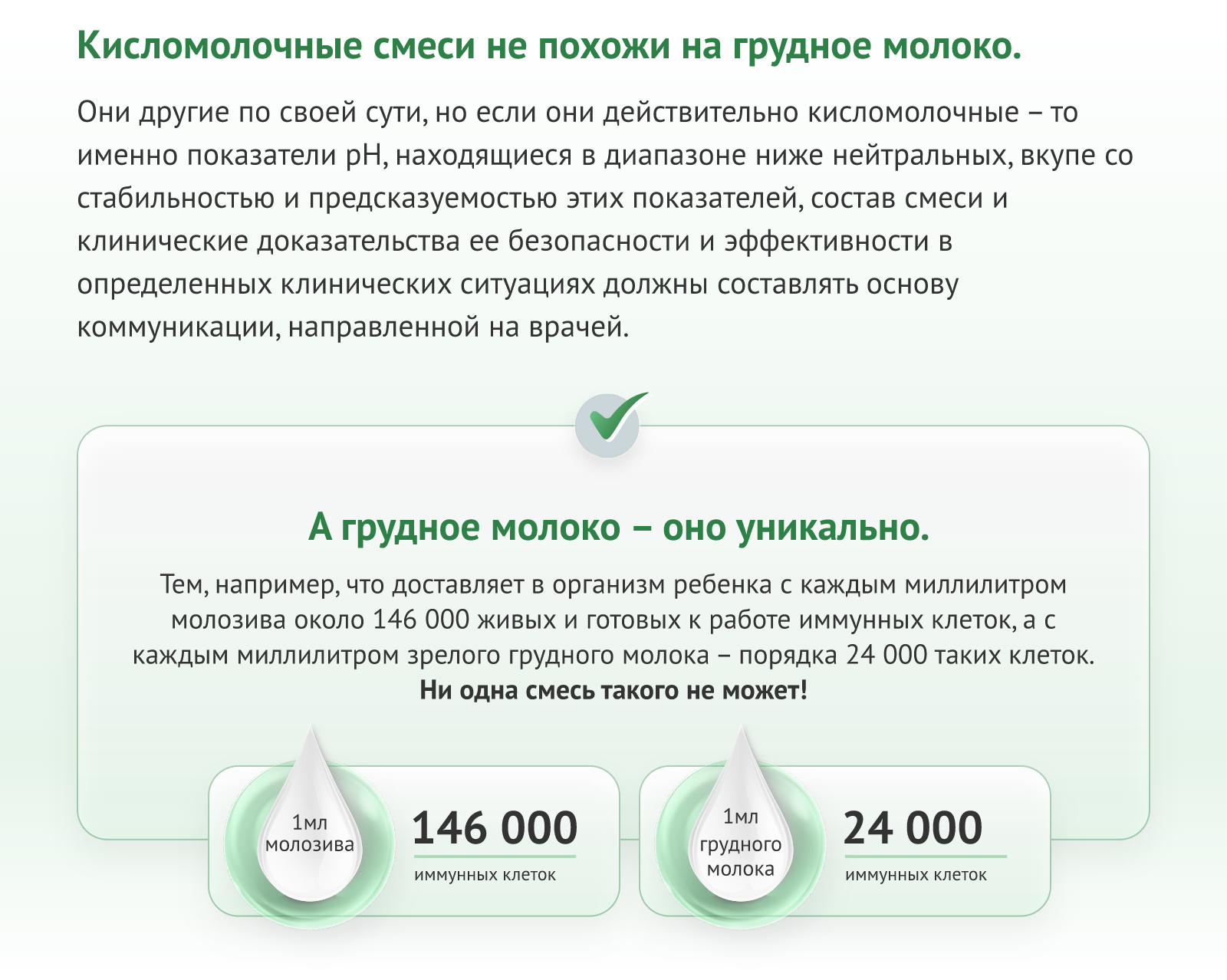 Кисломолочные смеси не похожи на грудное молоко.

Они другие по своей сути, но если они действительно кисломолочные – то именно показатели pH, находящиеся в диапазоне ниже нейтральных, вкупе со стабильностью и предсказуемостью этих показателей, состав смеси и клинические доказательства ее безопасности и эффективности в определенных клинических ситуациях должны составлять основу коммуникации, направленной на врачей.

А грудное молоко – оно уникально.

Тем, например, что доставляет в организм ребенка с каждым миллилитром молозива около 146 000 живых и готовых к работе иммунных клеток, а с каждым миллилитром зрелого грудного молока – порядка 24 000 таких клеток. Ни одна смесь такого не может!

1мл
молозива

146 000
иммунных клеток

1мл
грудного
молока

24 000
иммунных клеток